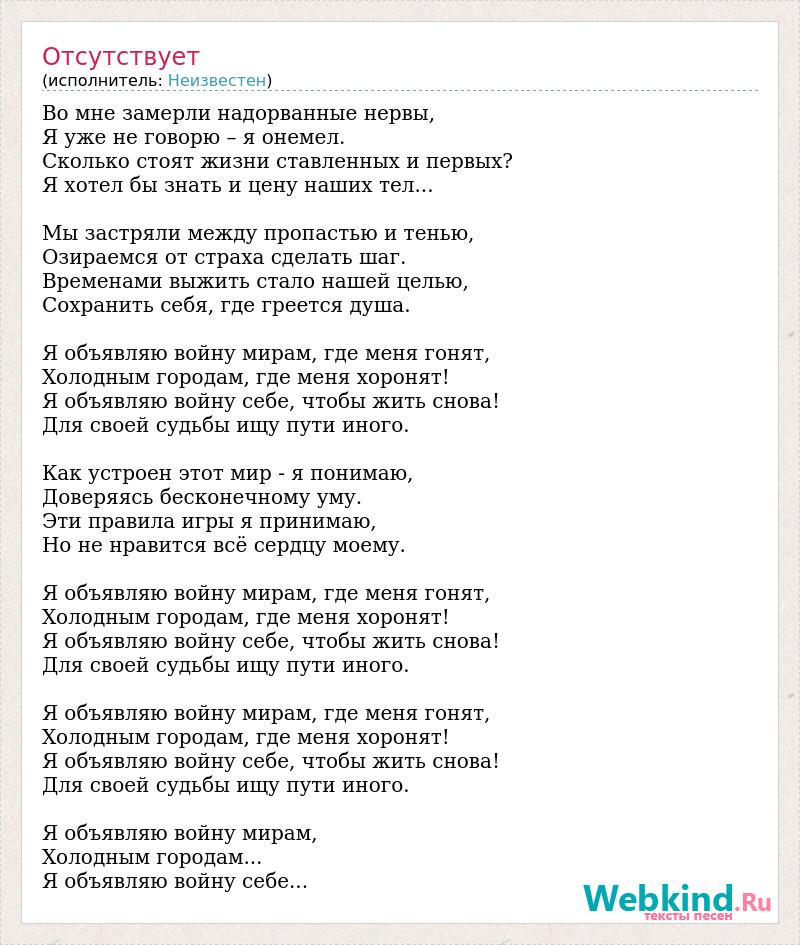 Отсутствует
(исполнитель: Неизвестен)

Во мне замерли надорванные нервы,
Я уже не говорю – я онемел.
Сколько стоят жизни ставленных и первых?
Я хотел бы знать и цену наших тел...

Мы застряли между пропастью и тенью,
Озираемся от страха сделать шаг.
Временами выжить стало нашей целью,
Сохранить себя, где греется душа.

Я объявляю войну мирам, где меня гонят,
Холодным городам, где меня хоронят!
Я объявляю войну себе, чтобы жить снова!
Для своей судьбы ищу пути иного.

Как устроен этот мир - я понимаю,
Доверяясь бесконечному уму.
Эти правила игры я принимаю,
Но не нравится всё сердцу моему.

Я объявляю войну мирам, где меня гонят,
Холодным городам, где меня хоронят!
Я объявляю войну себе, чтобы жить снова!
Для своей судьбы ищу пути иного.

Я объявляю войну мирам, где меня гонят,
Холодным городам, где меня хоронят!
Я объявляю войну себе, чтобы жить снова!
Для своей судьбы ищу пути иного.

Я объявляю войну мирам,
Холодным городам...
Я объявляю войну себе...

Webkind.Ru
тексты песен